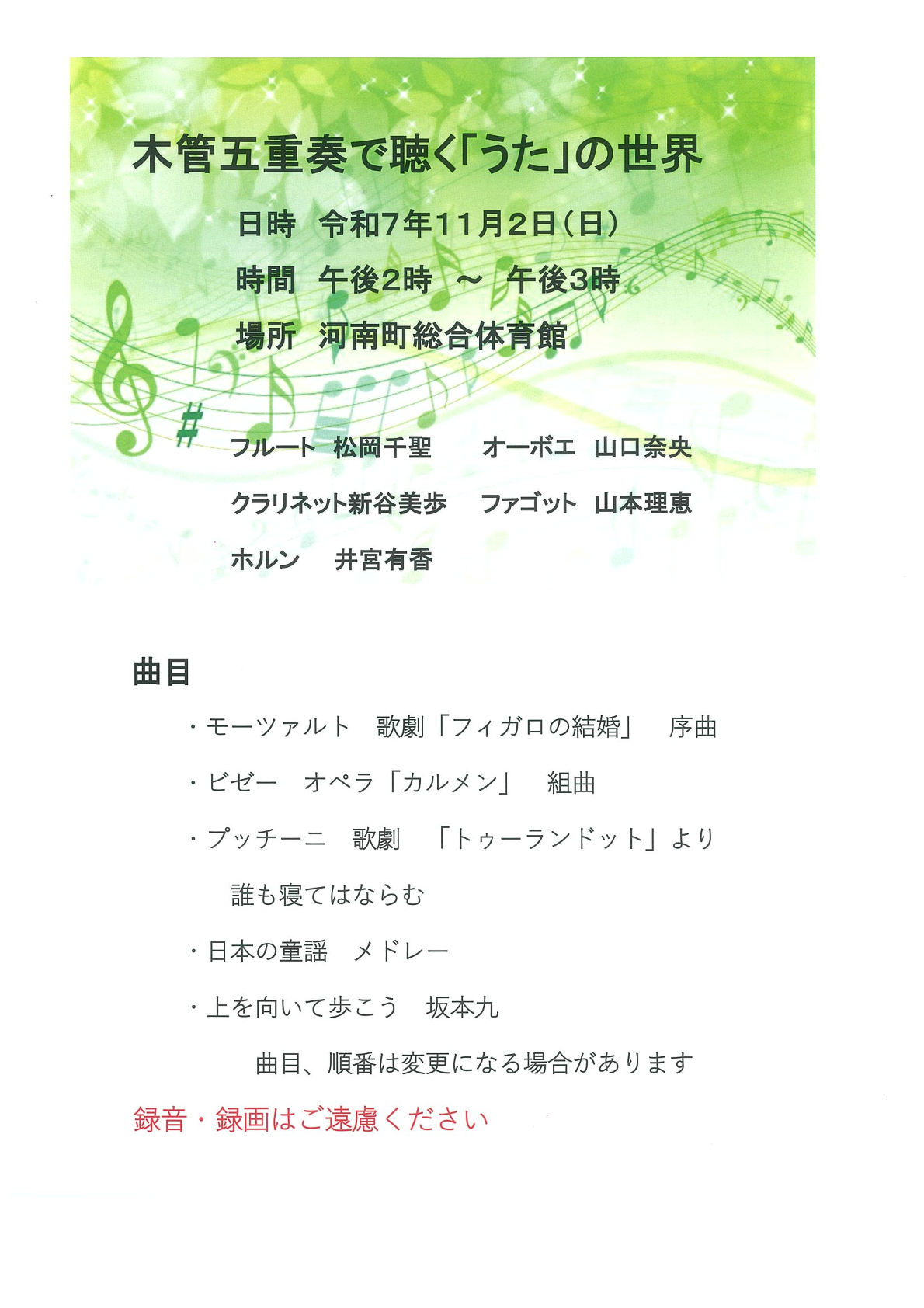 木管五重奏で聴く「うた」の世界

日時　令和7年11月2日（日）

時間　午後2時　～　午後3時

場所　河南町総合体育館

フルート　松岡千聖　　オーボエ　山口奈央

クラリネット新谷美歩　　ファゴット　山本理恵

ホルン　井宮有香

曲目

・モーツァルト　歌劇「フィガロの結婚」　序曲

・ビゼー　オペラ「カルメン」　組曲

・プッチーニ　歌劇　「トゥーランドット」より

誰も寝てはならむ

・日本の童謡　メドレー

・上を向いて歩こう　坂本九

曲目、順番は変更になる場合があります

録音・録画はご遠慮ください